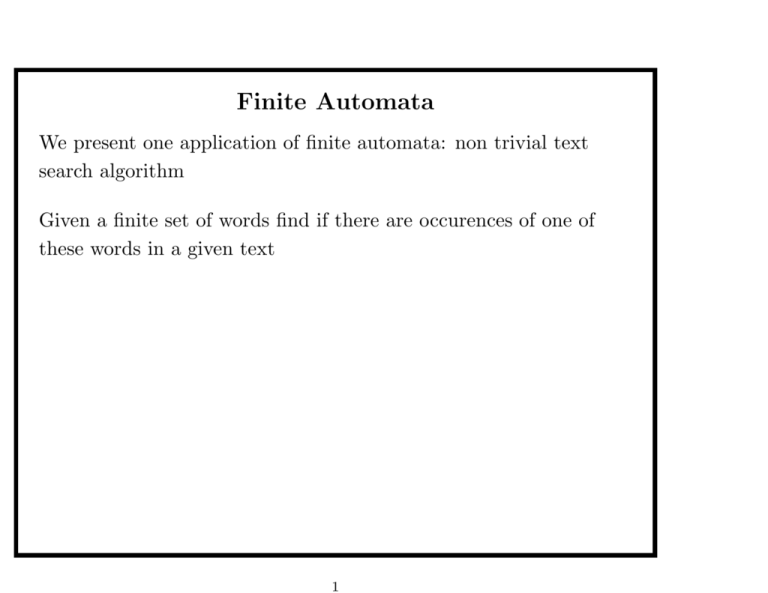 Finite Automata

We present one application of finite automata: non trivial text search algorithm

Given a finite set of words find if there are occurences of one of these words in a given text

1